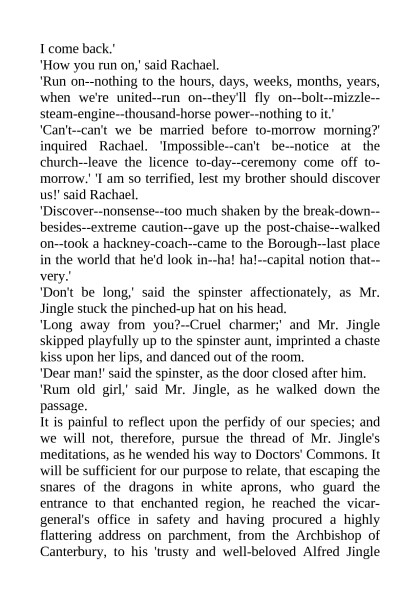 I come back.'

'How you run on,' said Rachael.

'Run on--nothing to the hours, days, weeks, months, years, when we're united--run on--they'll fly on--bolt--mizzle--steam-engine--thousand-horse power--nothing to it.'

'Can't--can't we be married before to-morrow morning?' inquired Rachael. 'Impossible--can't be--notice at the church--leave the licence to-day--ceremony come off to-morrow.' 'I am so terrified, lest my brother should discover us!' said Rachael.

'Discover--nonsense--too much shaken by the break-down--besides--extreme caution--gave up the post-chaise--walked on--took a hackney-coach--came to the Borough--last place in the world that he'd look in--ha! ha!--capital notion that--very.'

'Don't be long,' said the spinster affectionately, as Mr. Jingle stuck the pinched-up hat on his head.

'Long away from you?--Cruel charmer;' and Mr. Jingle skipped playfully up to the spinster aunt, imprinted a chaste kiss upon her lips, and danced out of the room.

'Dear man!' said the spinster, as the door closed after him.

'Rum old girl,' said Mr. Jingle, as he walked down the passage.

It is painful to reflect upon the perfidy of our species; and we will not, therefore, pursue the thread of Mr. Jingle's meditations, as he wended his way to Doctors' Commons. It will be sufficient for our purpose to relate, that escaping the snares of the dragons in white aprons, who guard the entrance to that enchanted region, he reached the vicar-general's office in safety and having procured a highly flattering address on parchment, from the Archbishop of Canterbury, to his 'trusty and well-beloved Alfred Jingle